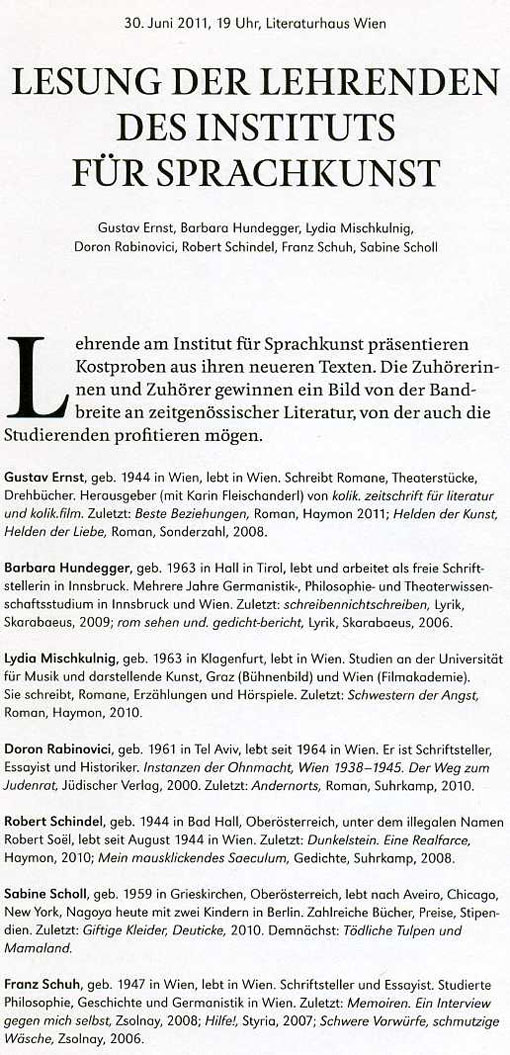 30. Juni 2011, 19 Uhr, Literaturhaus Wien

LESUNG DER LEHRENDEN DES INSTITUTS FÜR SPRACHKUNST

Gustav Ernst, Barbara Hundegger, Lydia Mischkulnig, Doron Rabinovici, Robert Schindel, Franz Schuh, Sabine Scholl

Lehrende am Institut für Sprachkunst präsentieren Kostproben aus ihren neueren Texten. Die Zuhörerinnen und Zuhörer gewinnen ein Bild von der Bandbreite an zeitgenössischer Literatur, von der auch die Studierenden profitieren mögen.

Gustav Ernst, geb. 1944 in Wien, lebt in Wien. Schreibt Romane, Theaterstücke, Drehbücher. Herausgeber (mit Karin Fleischanderl) von kolik. zeitschrift für literatur und kolik.film. Zuletzt: Beste Beziehungen, Roman, Haymon 2011; Helden der Kunst, Helden der Liebe, Roman, Sonderzahl, 2008.

Barbara Hundegger, geb. 1963 in Hall in Tirol, lebt und arbeitet als freie Schriftstellerin in Innsbruck. Mehrere Jahre Germanistik-, Philosophie- und Theaterwissenschaftsstudium in Innsbruck und Wien. Zuletzt: schreibennichtschreiben, Lyrik, Skarabaeus, 2009; rom sehen und. gedicht-bericht, Lyrik, Skarabaeus, 2006.

Lydia Mischkulnig, geb. 1963 in Klagenfurt, lebt in Wien. Studien an der Universität für Musik und darstellende Kunst, Graz (Bühnenbild) und Wien (Filmakademie). Sie schreibt, Romane, Erzählungen und Hörspiele. Zuletzt: Schwestern der Angst, Roman, Haymon, 2010.

Doron Rabinovici, geb. 1961 in Tel Aviv, lebt seit 1964 in Wien. Er ist Schriftsteller, Essayist und Historiker. Instanzen der Ohnmacht, Wien 1938–1945. Der Weg zum Judenrat, Jüdischer Verlag, 2000. Zuletzt: Andernorts, Roman, Suhrkamp, 2010.

Robert Schindel, geb. 1944 in Bad Hall, Oberösterreich, unter dem illegalen Namen Robert Soël, lebt seit August 1944 in Wien. Zuletzt: Dunkelstein. Eine Realfarce, Haymon, 2010; Mein mausklickendes Saeculum, Gedichte, Suhrkamp, 2008.

Sabine Scholl, geb. 1959 in Grieskirchen, Oberösterreich, lebt nach Aveiro, Chicago, New York, Nagoya heute mit zwei Kindern in Berlin. Zahlreiche Bücher, Preise, Stipendien. Zuletzt: Giftige Kleider, Deuticke, 2010. Demnächst: Tödliche Tulpen und Mamaland.

Franz Schuh, geb. 1947 in Wien, lebt in Wien. Schriftsteller und Essayist. Studierte Philosophie, Geschichte und Germanistik in Wien. Zuletzt: Memoiren. Ein Interview gegen mich selbst, Zsolnay, 2008; Hilfe!, Styria, 2007; Schwere Vorwürfe, schmutzige Wäsche, Zsolnay, 2006.